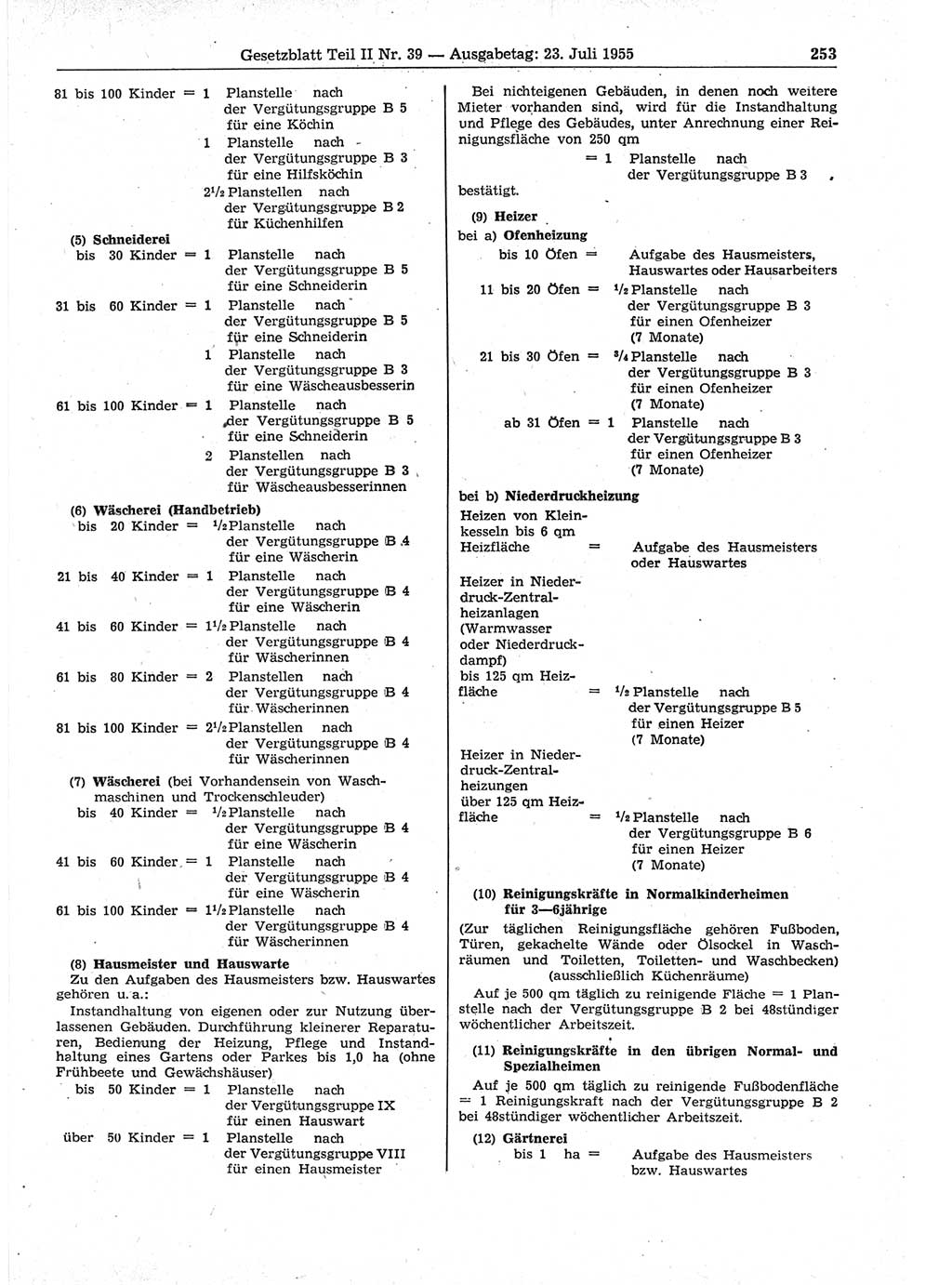 Gesetzblatt Teil II Nr. 39 — Ausgabetag: 23. Juli 1955 253

81 bis 100 Kinder = 1 Planstelle nach der Vergütungsgruppe B 5 für eine Köchin
1 Planstelle nach der Vergütungsgruppe B 3 für eine Hilfsköchin
$2^1/_2$ Planstellen nach der Vergütungsgruppe B 2 für Küchenhilfen

(5) Schneiderei
bis 30 Kinder = 1 Planstelle nach der Vergütungsgruppe B 5 für eine Schneiderin
31 bis 60 Kinder = 1 Planstelle nach der Vergütungsgruppe B 5 für eine Schneiderin
1 Planstelle nach der Vergütungsgruppe B 3 für eine Wäscheausbesserin
61 bis 100 Kinder = 1 Planstelle nach der Vergütungsgruppe B 5 für eine Schneiderin
2 Planstellen nach der Vergütungsgruppe B 3 für Wäscheausbesserinnen

(6) Wäscherei (Handbetrieb)
bis 20 Kinder = $^1/_2$ Planstelle nach der Vergütungsgruppe B 4 für eine Wäscherin
21 bis 40 Kinder = 1 Planstelle nach der Vergütungsgruppe B 4 für eine Wäscherin
41 bis 60 Kinder = $1^1/_2$ Planstelle nach der Vergütungsgruppe B 4 für Wäscherinnen
61 bis 80 Kinder = 2 Planstellen nach der Vergütungsgruppe B 4 für Wäscherinnen
81 bis 100 Kinder = $2^1/_2$ Planstellen nach der Vergütungsgruppe B 4 für Wäscherinnen

(7) Wäscherei (bei Vorhandensein von Waschmaschinen und Trockenschleuder)
bis 40 Kinder = $^1/_2$ Planstelle nach der Vergütungsgruppe B 4 für eine Wäscherin
41 bis 60 Kinder = 1 Planstelle nach der Vergütungsgruppe B 4 für eine Wäscherin
61 bis 100 Kinder = $1^1/_2$ Planstelle nach der Vergütungsgruppe B 4 für Wäscherinnen

(8) Hausmeister und Hauswarte
Zu den Aufgaben des Hausmeisters bzw. Hauswartes gehören u. a.:
Instandhaltung von eigenen oder zur Nutzung überlassenen Gebäuden. Durchführung kleinerer Reparaturen, Bedienung der Heizung, Pflege und Instandhaltung eines Gartens oder Parkes bis 1,0 ha (ohne Frühbeete und Gewächshäuser)
bis 50 Kinder = 1 Planstelle nach der Vergütungsgruppe IX für einen Hauswart
über 50 Kinder = 1 Planstelle nach der Vergütungsgruppe VIII für einen Hausmeister

Bei nichteigenen Gebäuden, in denen noch weitere Mieter vorhanden sind, wird für die Instandhaltung und Pflege des Gebäudes, unter Anrechnung einer Reinigungsfläche von 250 qm
= 1 Planstelle nach der Vergütungsgruppe B 3
bestätigt.

(9) Heizer
bei a) Ofenheizung
bis 10 Öfen = Aufgabe des Hausmeisters, Hauswartes oder Hausarbeiters
11 bis 20 Öfen = $^1/_2$ Planstelle nach der Vergütungsgruppe B 3 für einen Ofenheizer (7 Monate)
21 bis 30 Öfen = $^3/_4$ Planstelle nach der Vergütungsgruppe B 3 für einen Ofenheizer (7 Monate)
ab 31 Öfen = 1 Planstelle nach der Vergütungsgruppe B 3 für einen Ofenheizer (7 Monate)

bei b) Niederdruckheizung
Heizen von Kleinkesseln bis 6 qm Heizfläche = Aufgabe des Hausmeisters oder Hauswartes
Heizer in Niederdruck-Zentralheizanlagen (Warmwasser oder Niederdruckdampf) bis 125 qm Heizfläche = $^1/_2$ Planstelle nach der Vergütungsgruppe B 5 für einen Heizer (7 Monate)
Heizer in Niederdruck-Zentralheizungen über 125 qm Heizfläche = $^1/_2$ Planstelle nach der Vergütungsgruppe B 6 für einen Heizer (7 Monate)

(10) Reinigungskräfte in Normalkinderheimen für 3—6jährige
(Zur täglichen Reinigungsfläche gehören Fußboden, Türen, gekachelte Wände oder Ölsockel in Waschräumen und Toiletten, Toiletten- und Waschbecken) (ausschließlich Küchenräume)
Auf je 500 qm täglich zu reinigende Fläche = 1 Planstelle nach der Vergütungsgruppe B 2 bei 48stündiger wöchentlicher Arbeitszeit.

(11) Reinigungskräfte in den übrigen Normal- und Spezialheimen
Auf je 500 qm täglich zu reinigende Fußbodenfläche = 1 Reinigungskraft nach der Vergütungsgruppe B 2 bei 48stündiger wöchentlicher Arbeitszeit.

(12) Gärtnerei
bis 1 ha = Aufgabe des Hausmeisters bzw. Hauswartes